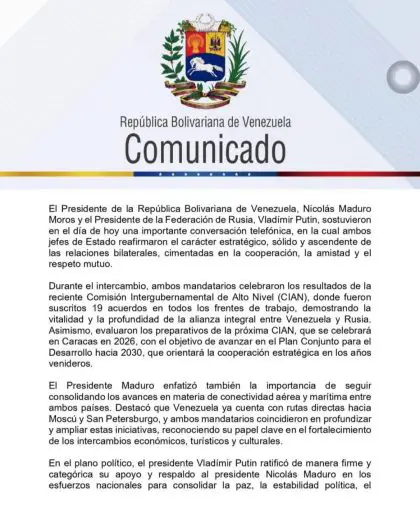 República Bolivariana de Venezuela
Comunicado

El Presidente de la República Bolivariana de Venezuela, Nicolás Maduro Moros y el Presidente de la Federación de Rusia, Vladímir Putin, sostuvieron en el día de hoy una importante conversación telefónica, en la cual ambos jefes de Estado reafirmaron el carácter estratégico, sólido y ascendente de las relaciones bilaterales, cimentadas en la cooperación, la amistad y el respeto mutuo.

Durante el intercambio, ambos mandatarios celebraron los resultados de la reciente Comisión Intergubernamental de Alto Nivel (CIAN), donde fueron suscritos 19 acuerdos en todos los frentes de trabajo, demostrando la vitalidad y la profundidad de la alianza integral entre Venezuela y Rusia. Asimismo, evaluaron los preparativos de la próxima CIAN, que se celebrará en Caracas en 2026, con el objetivo de avanzar en el Plan Conjunto para el Desarrollo hacia 2030, que orientará la cooperación estratégica en los años venideros.

El Presidente Maduro enfatizó también la importancia de seguir consolidando los avances en materia de conectividad aérea y marítima entre ambos países. Destacó que Venezuela ya cuenta con rutas directas hacia Moscú y San Petersburgo, y ambos mandatarios coincidieron en profundizar y ampliar estas iniciativas, reconociendo su papel clave en el fortalecimiento de los intercambios económicos, turísticos y culturales.

En el plano político, el presidente Vladímir Putin ratificó de manera firme y categórica su apoyo y respaldo al presidente Nicolás Maduro en los esfuerzos nacionales para consolidar la paz, la estabilidad política, el